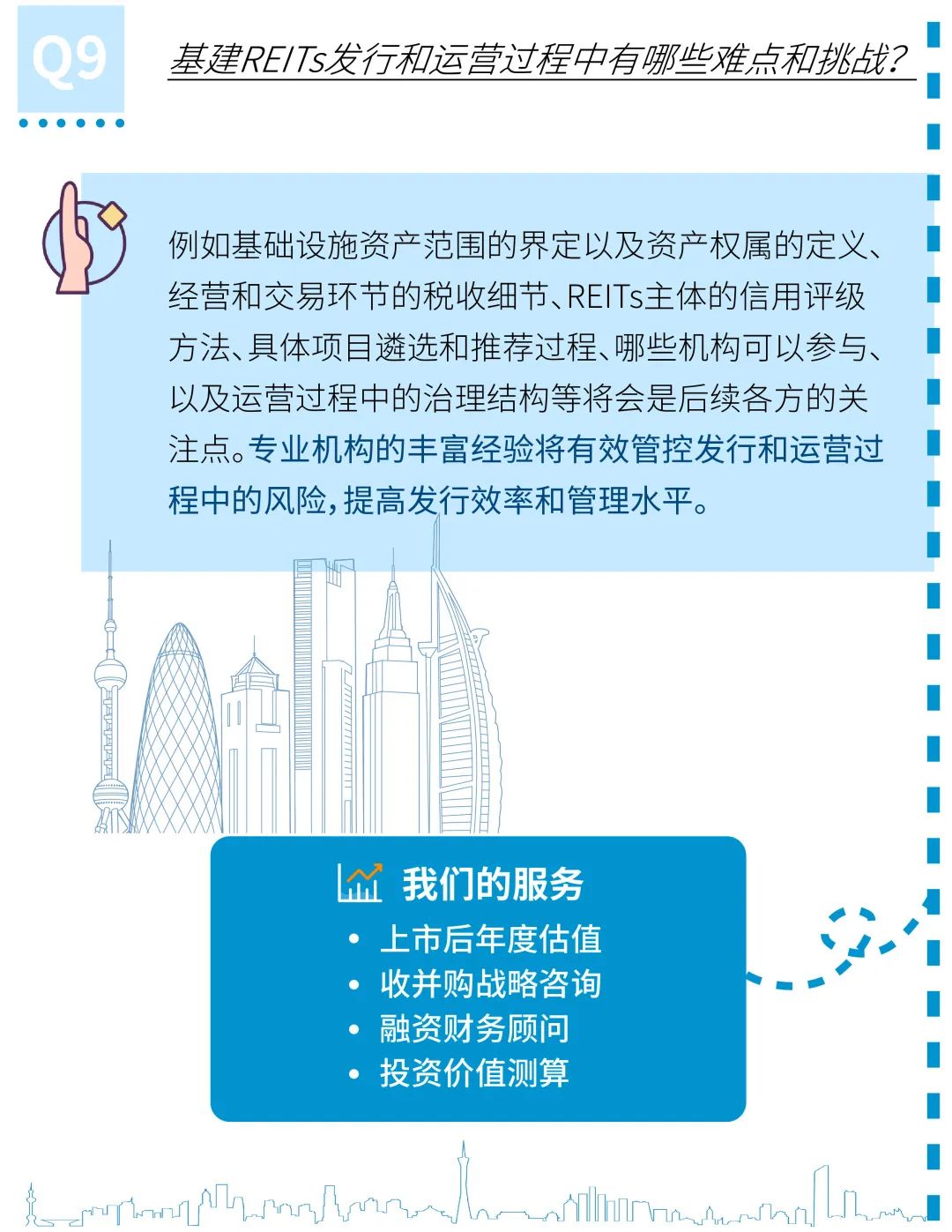 Q9

基建REITs发行和运营过程中有哪些难点和挑战？

例如基础设施资产范围的界定以及资产权属的定义、经营和交易环节的税收细节、REITs主体的信用评级方法、具体项目遴选和推荐过程、哪些机构可以参与、以及运营过程中的治理结构等将会是后续各方的关注点。专业机构的丰富经验将有效管控发行和运营过程中的风险，提高发行效率和管理水平。

我们的服务

• 上市后年度估值
• 收并购战略咨询
• 融资财务顾问
• 投资价值测算